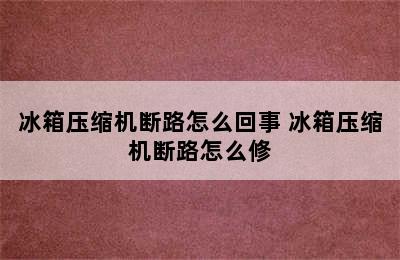 冰箱压缩机断路怎么回事 冰箱压缩机断路怎么修